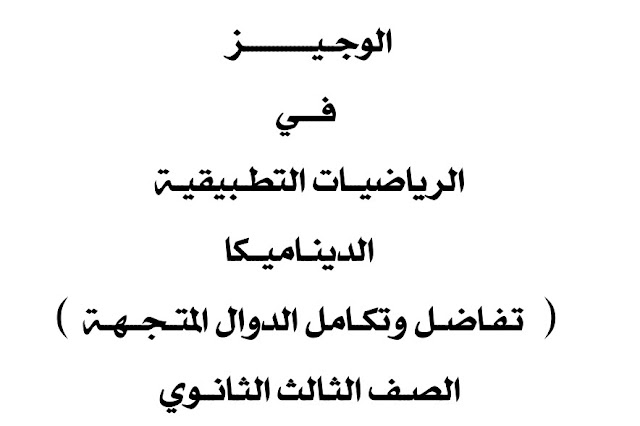 الوجيز

في

الرياضيات التطبيقية

الديناميكا

( تفاضل وتكامل الدوال المتجهة )

الصف الثالث الثانوي